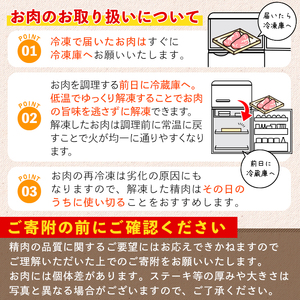 お肉のお取り扱いについて

届いたら冷凍庫へ

POINT 01
冷凍で届いたお肉はすぐに冷凍庫へお願いいたします。

POINT 02
お肉を調理する前日に冷蔵庫へ。低温でゆっくり解凍することでお肉の旨味を逃さずに解凍できます。解凍したお肉は調理前に常温に戻すことで火が均一に通りやすくなります。

前日に冷蔵庫へ

POINT 03
お肉の再冷凍は劣化の原因にもなりますので、解凍した精肉はその日のうちに使い切ることをおすすめします。

ご寄附の前にご確認ください

精肉の品質に関するご要望にはお応えできかねますのでご理解いただいた上でのご寄附をお願いいたします。
お肉には個体差があります。ステーキ等の厚みや大きさは写真と異なる場合がございますので、ご了承ください。